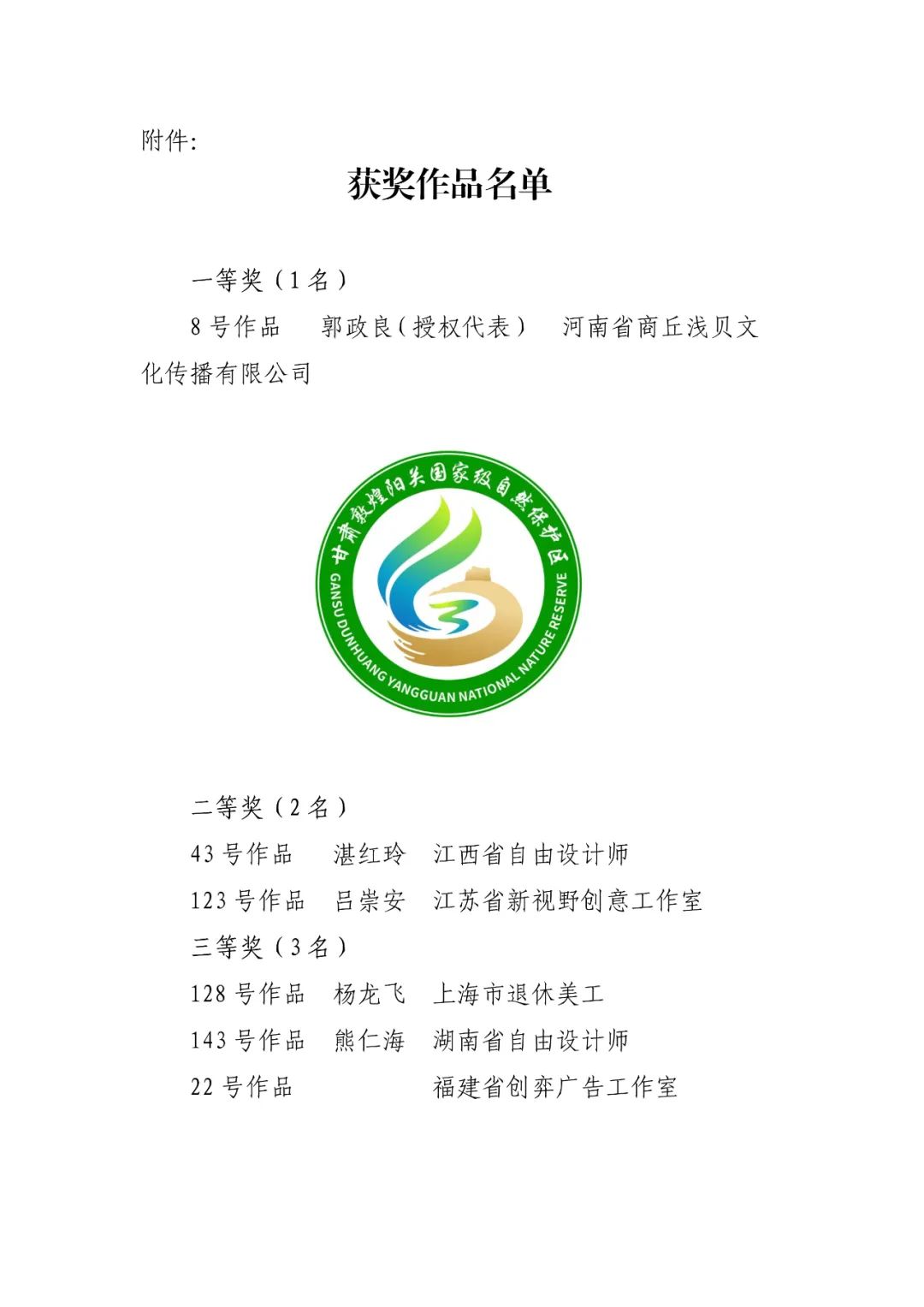 附件:

获奖作品名单

一等奖（1名）

8号作品　郭政良(授权代表)　河南省商丘浅贝文化传播有限公司

甘肃敦煌阳关国家级自然保护区

GANSU DUNHUANG YANGGUAN NATIONAL NATURE RESERVE

二等奖（2名）

43号作品　湛红玲　江西省自由设计师

123号作品　吕崇安　江苏省新视野创意工作室

三等奖（3名）

128号作品　杨龙飞　上海市退休美工

143号作品　熊仁海　湖南省自由设计师

22号作品　福建省创弈广告工作室